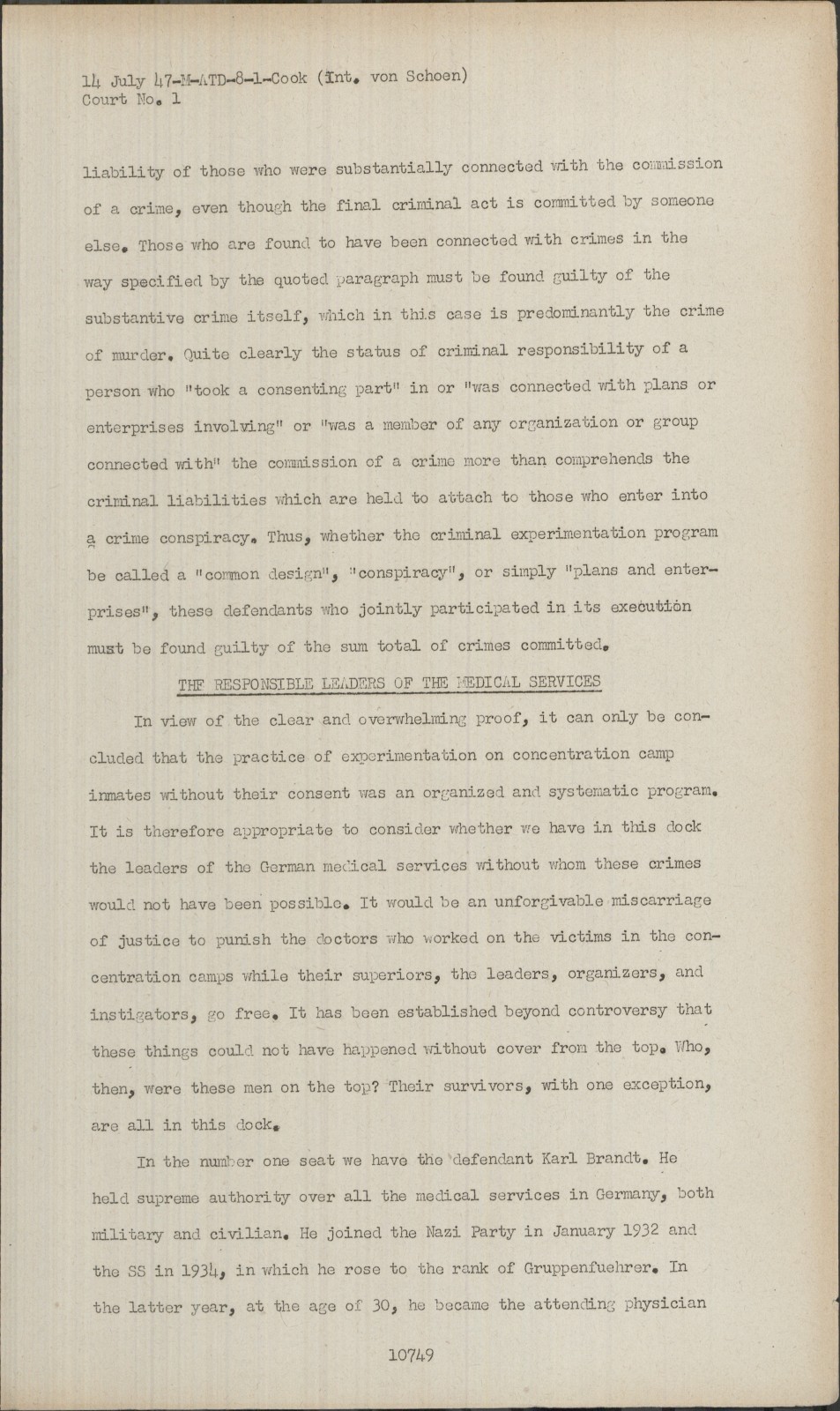 14 July 47-M-ATD-8-1-Cook (Int. von Schoen)
Court No. 1

liability of those who were substantially connected with the commission of a crime, even though the final criminal act is committed by someone else. Those who are found to have been connected with crimes in the way specified by the quoted paragraph must be found guilty of the substantive crime itself, which in this case is predominantly the crime of murder. Quite clearly the status of criminal responsibility of a person who "took a consenting part" in or "was connected with plans or enterprises involving" or "was a member of any organization or group connected with" the commission of a crime more than comprehends the criminal liabilities which are held to attach to those who enter into a crime conspiracy. Thus, whether the criminal experimentation program be called a "common design", "conspiracy", or simply "plans and enterprises", these defendants who jointly participated in its execution must be found guilty of the sum total of crimes committed.

THE RESPONSIBLE LEADERS OF THE MEDICAL SERVICES

In view of the clear and overwhelming proof, it can only be concluded that the practice of experimentation on concentration camp inmates without their consent was an organized and systematic program. It is therefore appropriate to consider whether we have in this dock the leaders of the German medical services without whom these crimes would not have been possible. It would be an unforgivable miscarriage of justice to punish the doctors who worked on the victims in the concentration camps while their superiors, the leaders, organizers, and instigators, go free. It has been established beyond controversy that these things could not have happened without cover from the top. Who, then, were these men on the top? Their survivors, with one exception, are all in this dock.

In the number one seat we have the defendant Karl Brandt. He held supreme authority over all the medical services in Germany, both military and civilian. He joined the Nazi Party in January 1932 and the SS in 1934, in which he rose to the rank of Gruppenfuehrer. In the latter year, at the age of 30, he became the attending physician

10749